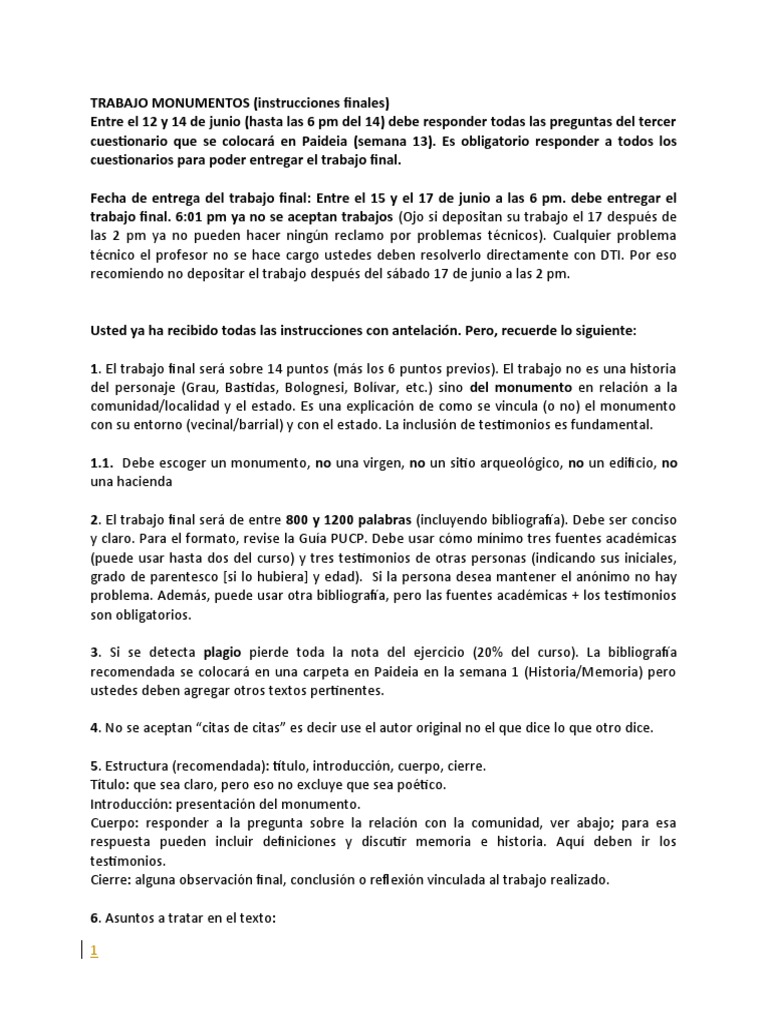 TRABAJO MONUMENTOS (instrucciones finales)
Entre el 12 y 14 de junio (hasta las 6 pm del 14) debe responder todas las preguntas del tercer cuestionario que se colocará en Paideia (semana 13). Es obligatorio responder a todos los cuestionarios para poder entregar el trabajo final.

Fecha de entrega del trabajo final: Entre el 15 y el 17 de junio a las 6 pm. debe entregar el trabajo final. 6:01 pm ya no se aceptan trabajos (Ojo si depositan su trabajo el 17 después de las 2 pm ya no pueden hacer ningún reclamo por problemas técnicos). Cualquier problema técnico el profesor no se hace cargo ustedes deben resolverlo directamente con DTI. Por eso recomiendo no depositar el trabajo después del sábado 17 de junio a las 2 pm.

Usted ya ha recibido todas las instrucciones con antelación. Pero, recuerde lo siguiente:

1. El trabajo final será sobre 14 puntos (más los 6 puntos previos). El trabajo no es una historia del personaje (Grau, Bastidas, Bolognesi, Bolívar, etc.) sino del monumento en relación a la comunidad/localidad y el estado. Es una explicación de como se vincula (o no) el monumento con su entorno (vecinal/barrial) y con el estado. La inclusión de testimonios es fundamental.

1.1. Debe escoger un monumento, no una virgen, no un sitio arqueológico, no un edificio, no una hacienda

2. El trabajo final será de entre 800 y 1200 palabras (incluyendo bibliografía). Debe ser conciso y claro. Para el formato, revise la Guía PUCP. Debe usar cómo mínimo tres fuentes académicas (puede usar hasta dos del curso) y tres testimonios de otras personas (indicando sus iniciales, grado de parentesco [si lo hubiera] y edad). Si la persona desea mantener el anónimo no hay problema. Además, puede usar otra bibliografía, pero las fuentes académicas + los testimonios son obligatorios.

3. Si se detecta plagio pierde toda la nota del ejercicio (20% del curso). La bibliografía recomendada se colocará en una carpeta en Paideia en la semana 1 (Historia/Memoria) pero ustedes deben agregar otros textos pertinentes.

4. No se aceptan “citas de citas” es decir use el autor original no el que dice lo que otro dice.

5. Estructura (recomendada): título, introducción, cuerpo, cierre.
Título: que sea claro, pero eso no excluye que sea poético.
Introducción: presentación del monumento.
Cuerpo: responder a la pregunta sobre la relación con la comunidad, ver abajo; para esa respuesta pueden incluir definiciones y discutir memoria e historia. Aquí deben ir los testimonios.
Cierre: alguna observación final, conclusión o reflexión vinculada al trabajo realizado.

6. Asuntos a tratar en el texto:

1